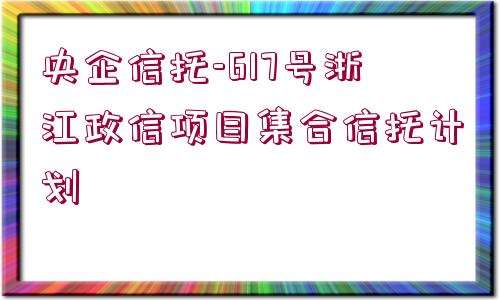 央企信托-617号浙江政信项目集合信托计划